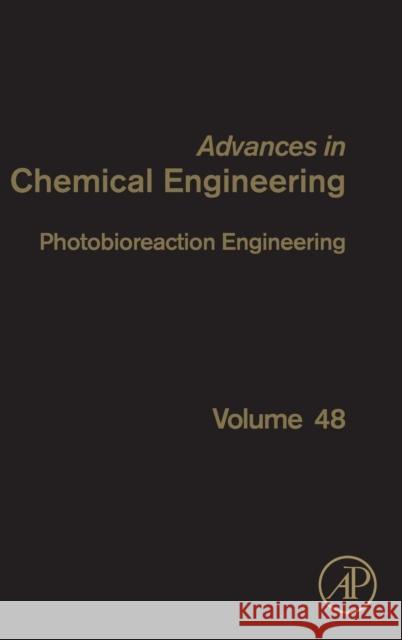 Advances in
Chemical Engineering

Photobioreaction Engineering

Volume 48

AP